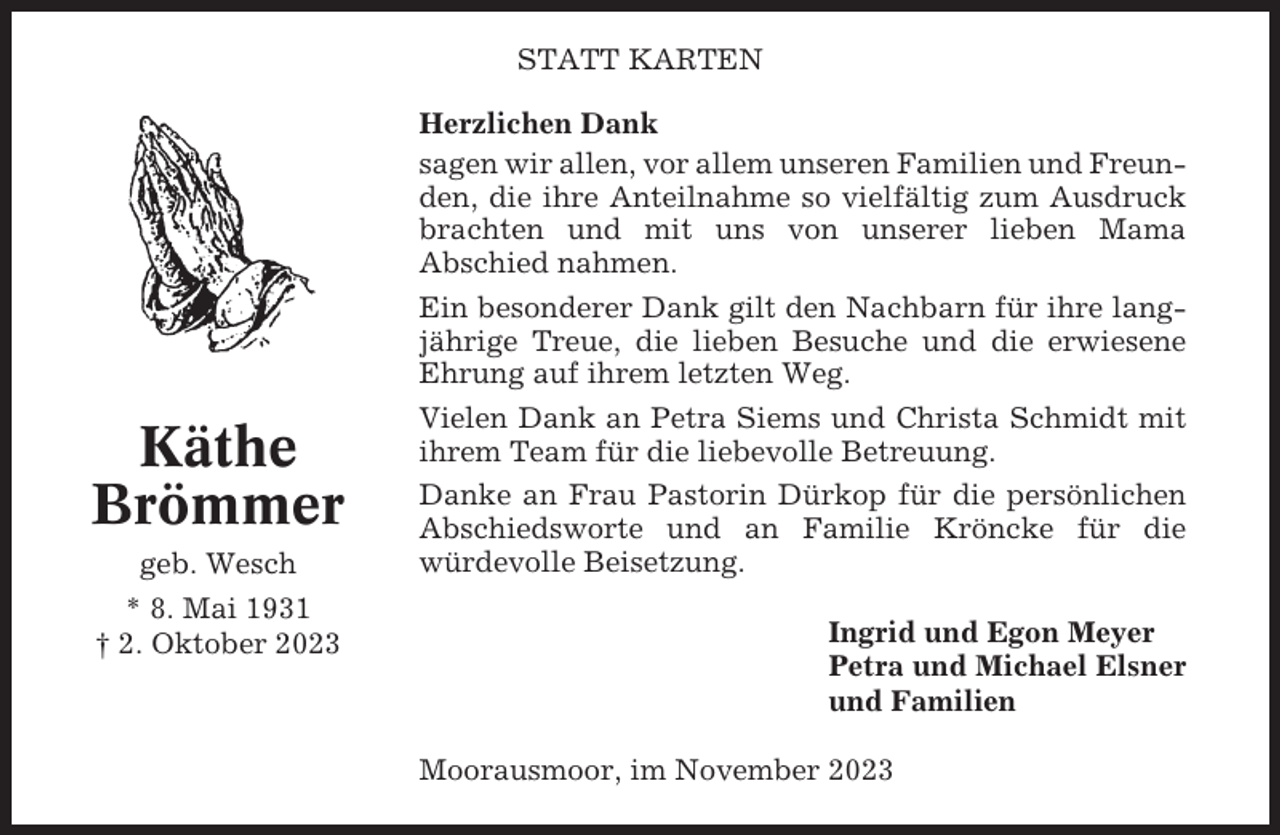 STATT KARTEN

Käthe Brömmer

geb. Wesch

* 8. Mai 1931
† 2. Oktober 2023

Herzlichen Dank

sagen wir allen, vor allem unseren Familien und Freunden, die ihre Anteilnahme so vielfältig zum Ausdruck brachten und mit uns von unserer lieben Mama Abschied nahmen.

Ein besonderer Dank gilt den Nachbarn für ihre langjährige Treue, die lieben Besuche und die erwiesene Ehrung auf ihrem letzten Weg.

Vielen Dank an Petra Siems und Christa Schmidt mit ihrem Team für die liebevolle Betreuung.

Danke an Frau Pastorin Dürkop für die persönlichen Abschiedsworte und an Familie Kröncke für die würdevolle Beisetzung.

Ingrid und Egon Meyer
Petra und Michael Elsner
und Familien

Moorausmoor, im November 2023